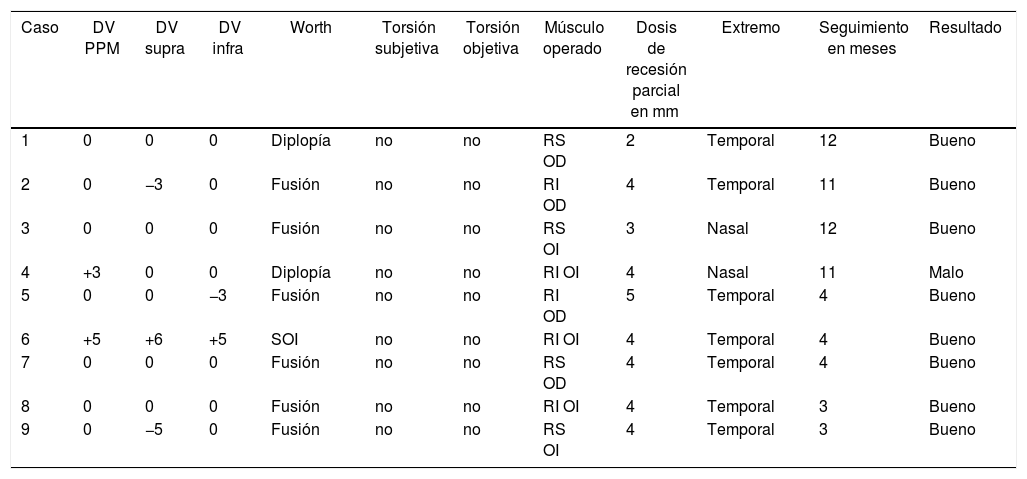 | Caso | DV PPM | DV supra | DV infra | Worth | Torsión subjetiva | Torsión objetiva | Músculo operado | Dosis de recesión parcial en mm | Extremo | Seguimiento en meses | Resultado |
|---|---|---|---|---|---|---|---|---|---|---|---|
| 1 | 0 | 0 | 0 | Diplopía | no | no | RS OD | 2 | Temporal | 12 | Bueno |
| 2 | 0 | –3 | 0 | Fusión | no | no | RI OD | 4 | Temporal | 11 | Bueno |
| 3 | 0 | 0 | 0 | Fusión | no | no | RS OI | 3 | Nasal | 12 | Bueno |
| 4 | +3 | 0 | 0 | Diplopía | no | no | RI OI | 4 | Nasal | 11 | Malo |
| 5 | 0 | 0 | –3 | Fusión | no | no | RI OD | 5 | Temporal | 4 | Bueno |
| 6 | +5 | +6 | +5 | SOI | no | no | RI OI | 4 | Temporal | 4 | Bueno |
| 7 | 0 | 0 | 0 | Fusión | no | no | RS OD | 4 | Temporal | 4 | Bueno |
| 8 | 0 | 0 | 0 | Fusión | no | no | RI OI | 4 | Temporal | 3 | Bueno |
| 9 | 0 | –5 | 0 | Fusión | no | no | RS OI | 4 | Temporal | 3 | Bueno |